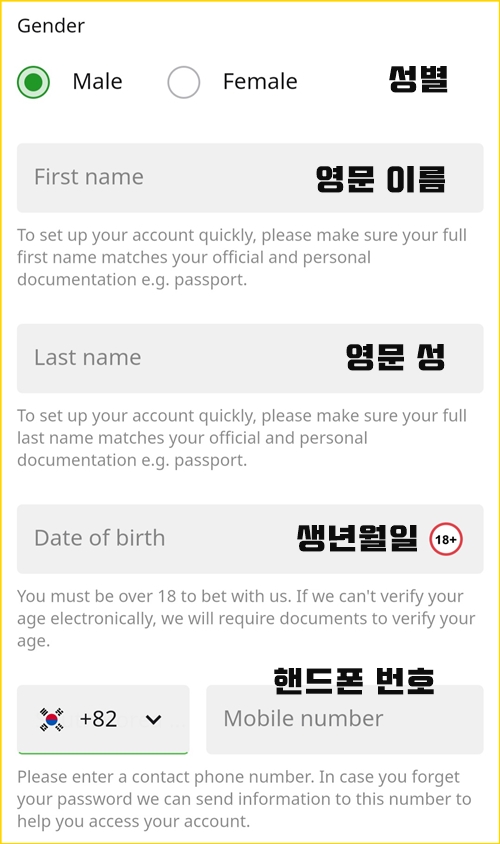 Gender

Male Female 성별

First name 영문 이름

To set up your account quickly, please make sure your full first name matches your official and personal documentation e.g. passport.

Last name 영문 성

To set up your account quickly, please make sure your full last name matches your official and personal documentation e.g. passport.

Date of birth 생년월일 18+

You must be over 18 to bet with us. If we can't verify your age electronically, we will require documents to verify your age.

핸드폰 번호

+82 Mobile number

Please enter a contact phone number. In case you forget your password we can send information to this number to help you access your account.